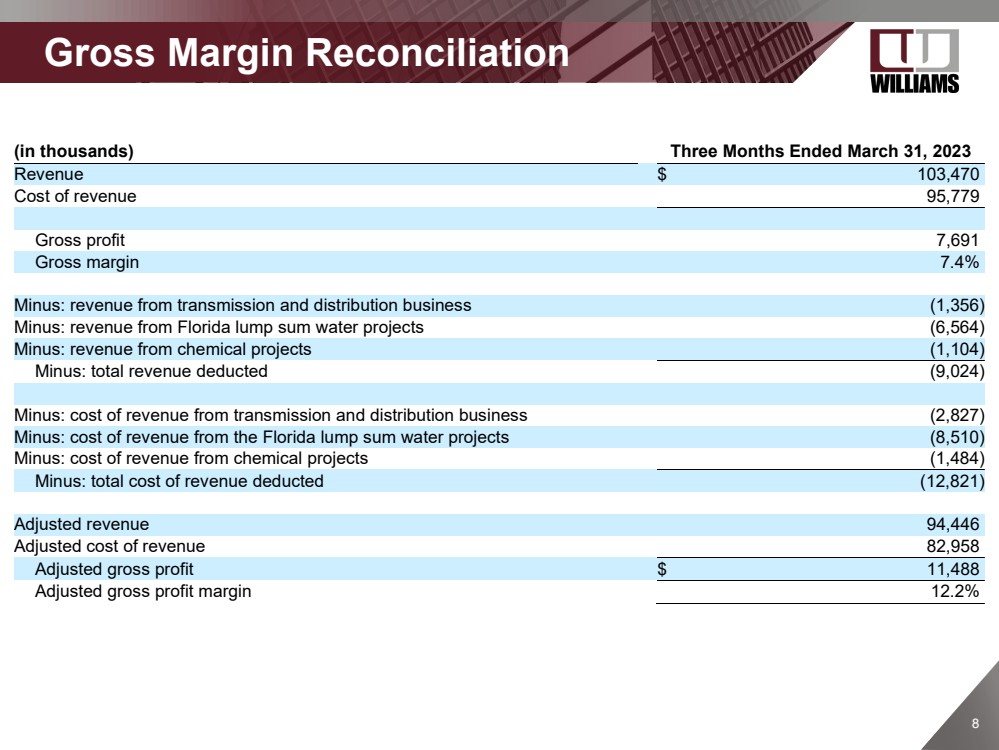 Gross Margin Reconciliation

WILLIAMS

| (in thousands) | Three Months Ended March 31, 2023 |
|---|---|
| Revenue | $ 103,470 |
| Cost of revenue | 95,779 |
| | |
| Gross profit | 7,691 |
| Gross margin | 7.4% |
| | |
| Minus: revenue from transmission and distribution business | (1,356) |
| Minus: revenue from Florida lump sum water projects | (6,564) |
| Minus: revenue from chemical projects | (1,104) |
| Minus: total revenue deducted | (9,024) |
| | |
| Minus: cost of revenue from transmission and distribution business | (2,827) |
| Minus: cost of revenue from the Florida lump sum water projects | (8,510) |
| Minus: cost of revenue from chemical projects | (1,484) |
| Minus: total cost of revenue deducted | (12,821) |
| | |
| Adjusted revenue | 94,446 |
| Adjusted cost of revenue | 82,958 |
| Adjusted gross profit | $ 11,488 |
| Adjusted gross profit margin | 12.2% |

8